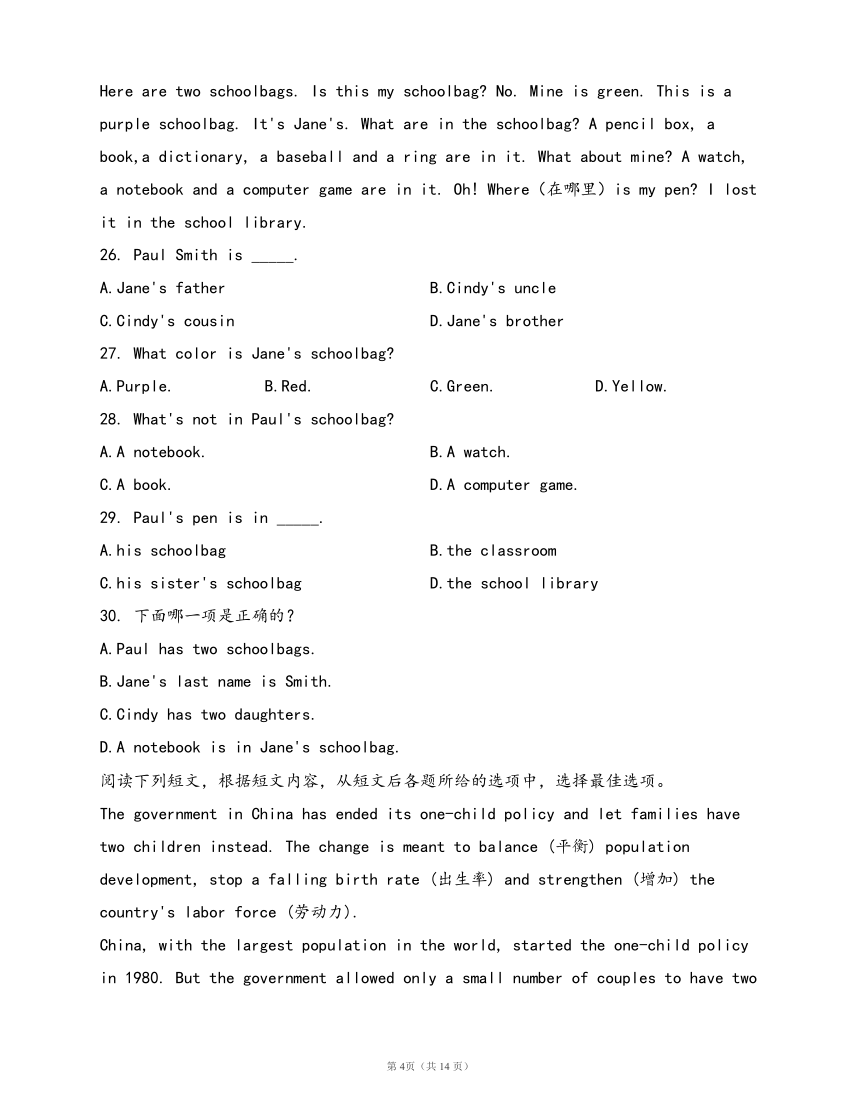 Here are two schoolbags. Is this my schoolbag? No. Mine is green. This is a purple schoolbag. It's Jane's. What are in the schoolbag? A pencil box, a book,a dictionary, a baseball and a ring are in it. What about mine? A watch, a notebook and a computer game are in it. Oh! Where（在哪里）is my pen? I lost it in the school library.

26. Paul Smith is _____.

A.Jane's father
B.Cindy's uncle
C.Cindy's cousin
D.Jane's brother

27. What color is Jane's schoolbag?

A.Purple.
B.Red.
C.Green.
D.Yellow.

28. What's not in Paul's schoolbag?

A.A notebook.
B.A watch.
C.A book.
D.A computer game.

29. Paul's pen is in _____.

A.his schoolbag
B.the classroom
C.his sister's schoolbag
D.the school library

30. 下面哪一项是正确的？

A.Paul has two schoolbags.
B.Jane's last name is Smith.
C.Cindy has two daughters.
D.A notebook is in Jane's schoolbag.

阅读下列短文，根据短文内容，从短文后各题所给的选项中，选择最佳选项。

The government in China has ended its one-child policy and let families have two children instead. The change is meant to balance (平衡) population development, stop a falling birth rate (出生率) and strengthen (增加) the country's labor force (劳动力).

China, with the largest population in the world, started the one-child policy in 1980. But the government allowed only a small number of couples to have two

第4页（共14页）